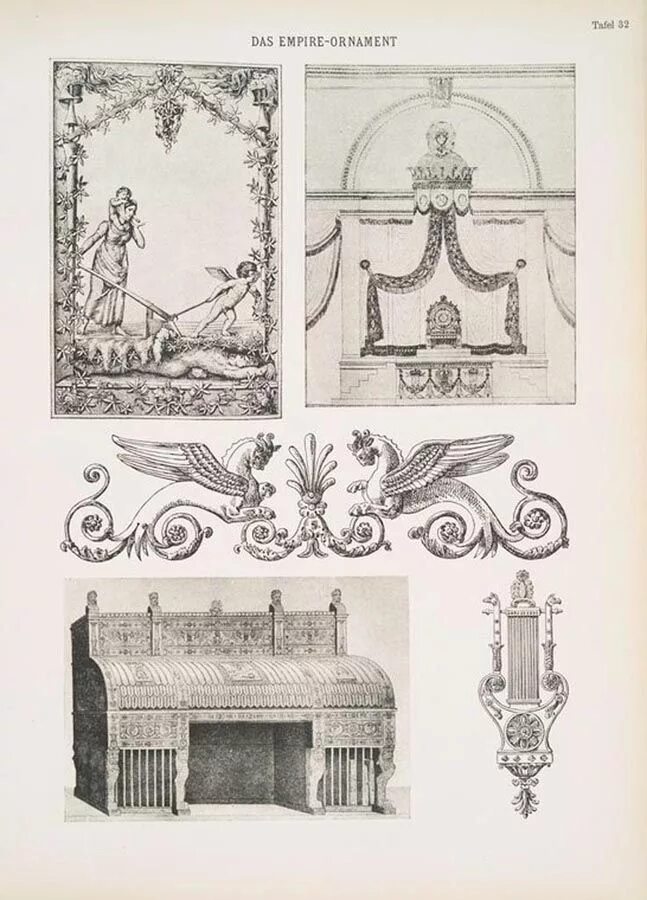 Tafel 32

DAS EMPIRE-ORNAMENT